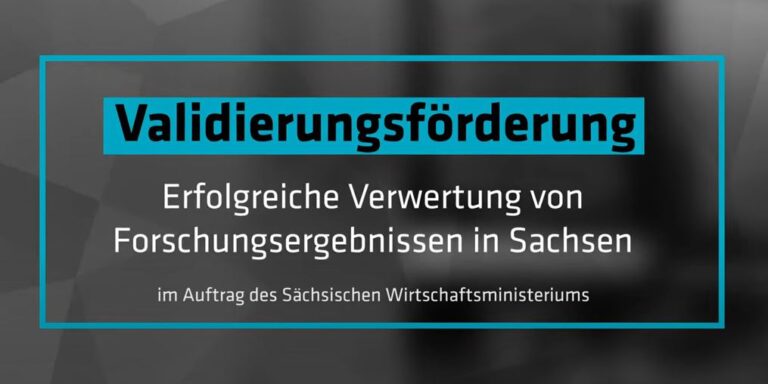 Validierungsförderung

Erfolgreiche Verwertung von Forschungsergebnissen in Sachsen

im Auftrag des Sächsischen Wirtschaftsministeriums